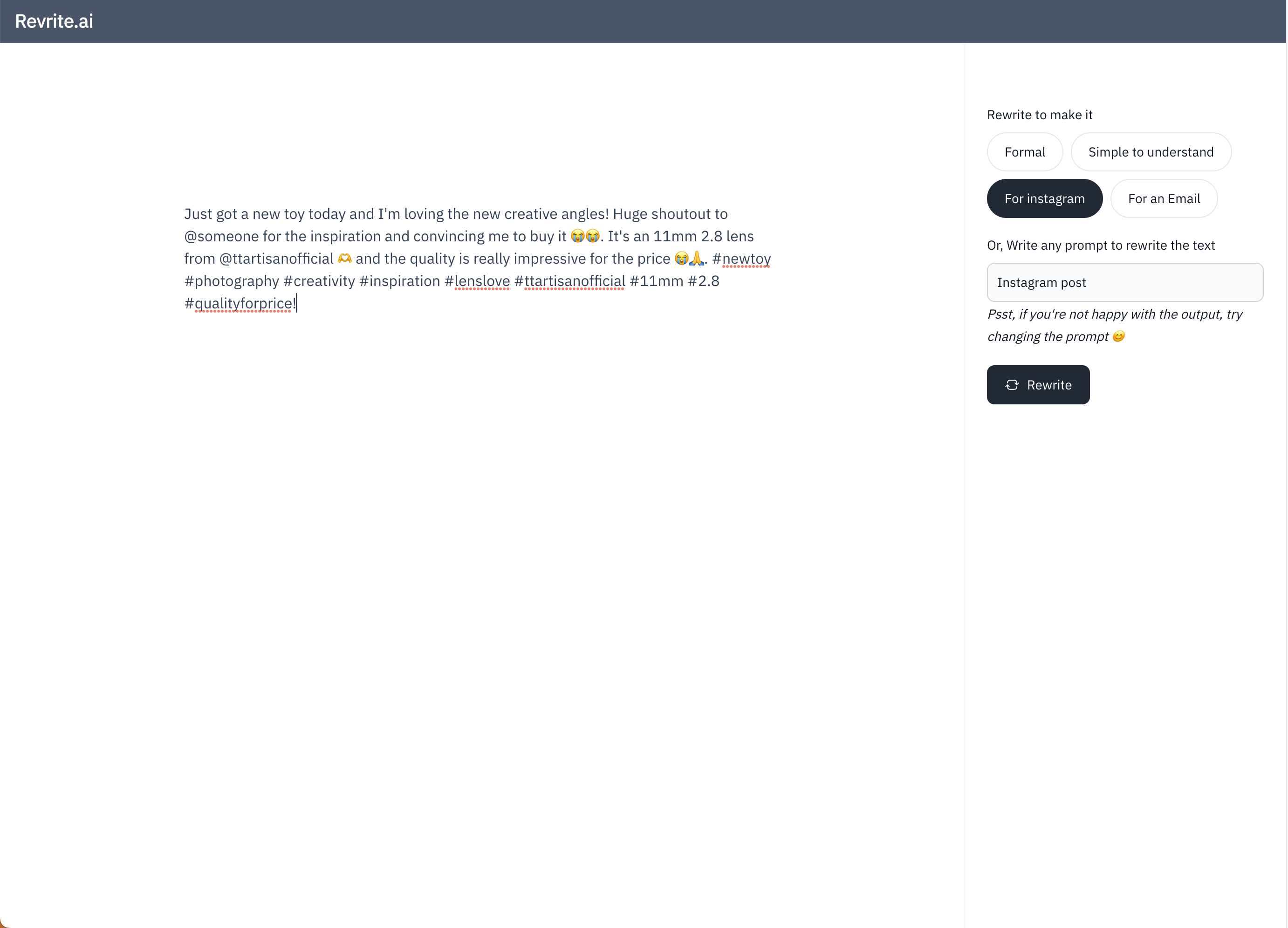 Revrite.ai

Just got a new toy today and I'm loving the new creative angles! Huge shoutout to @someone for the inspiration and convincing me to buy it 😭😭. It's an 11mm 2.8 lens from @ttartisanofficial 🫶 and the quality is really impressive for the price 😭🙏. #newtoy #photography #creativity #inspiration #lenslove #ttartisanofficial #11mm #2.8 #qualityforprice!

Rewrite to make it

Formal

Simple to understand

For instagram

For an Email

Or, Write any prompt to rewrite the text

Instagram post

Psst, if you're not happy with the output, try changing the prompt 😉

Rewrite